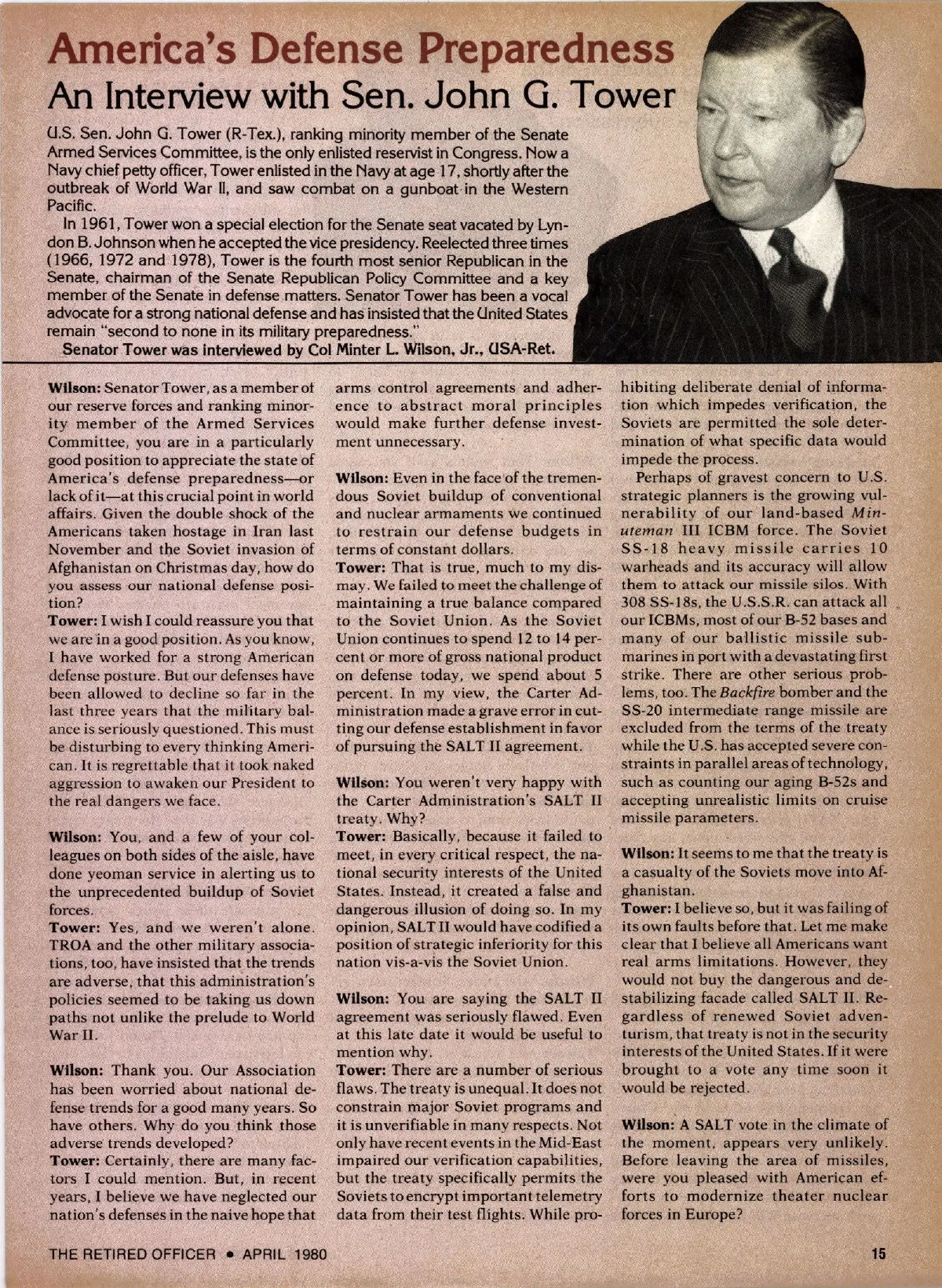 America's Defense Preparedness
An Interview with Sen. John G. Tower

U.S. Sen. John G. Tower (R-Tex.), ranking minority member of the Senate Armed Services Committee, is the only enlisted reservist in Congress. Now a Navy chief petty officer, Tower enlisted in the Navy at age 17, shortly after the outbreak of World War II, and saw combat on a gunboat in the Western Pacific.

In 1961, Tower won a special election for the Senate seat vacated by Lyndon B. Johnson when he accepted the vice presidency. Reelected three times (1966, 1972 and 1978), Tower is the fourth most senior Republican in the Senate, chairman of the Senate Republican Policy Committee and a key member of the Senate in defense matters. Senator Tower has been a vocal advocate for a strong national defense and has insisted that the United States remain "second to none in its military preparedness."

Senator Tower was interviewed by Col Minter L. Wilson, Jr., USA-Ret.

Wilson: Senator Tower, as a member of our reserve forces and ranking minority member of the Armed Services Committee, you are in a particularly good position to appreciate the state of America's defense preparedness—or lack of it—at this crucial point in world affairs. Given the double shock of the Americans taken hostage in Iran last November and the Soviet invasion of Afghanistan on Christmas day, how do you assess our national defense position?

Tower: I wish I could reassure you that we are in a good position. As you know, I have worked for a strong American defense posture. But our defenses have been allowed to decline so far in the last three years that the military balance is seriously questioned. This must be disturbing to every thinking American. It is regrettable that it took naked aggression to awaken our President to the real dangers we face.

Wilson: You, and a few of your colleagues on both sides of the aisle, have done yeoman service in alerting us to the unprecedented buildup of Soviet forces.

Tower: Yes, and we weren't alone. TROA and the other military associations, too, have insisted that the trends are adverse, that this administration's policies seemed to be taking us down paths not unlike the prelude to World War II.

Wilson: Thank you. Our Association has been worried about national defense trends for a good many years. So have others. Why do you think those adverse trends developed?

Tower: Certainly, there are many factors I could mention. But, in recent years, I believe we have neglected our nation's defenses in the naive hope that arms control agreements and adherence to abstract moral principles would make further defense investment unnecessary.

Wilson: Even in the face of the tremendous Soviet buildup of conventional and nuclear armaments we continued to restrain our defense budgets in terms of constant dollars.

Tower: That is true, much to my dismay. We failed to meet the challenge of maintaining a true balance compared to the Soviet Union. As the Soviet Union continues to spend 12 to 14 percent or more of gross national product on defense today, we spend about 5 percent. In my view, the Carter Administration made a grave error in cutting our defense establishment in favor of pursuing the SALT II agreement.

Wilson: You weren't very happy with the Carter Administration's SALT II treaty. Why?

Tower: Basically, because it failed to meet, in every critical respect, the national security interests of the United States. Instead, it created a false and dangerous illusion of doing so. In my opinion, SALT II would have codified a position of strategic inferiority for this nation vis-a-vis the Soviet Union.

Wilson: You are saying the SALT II agreement was seriously flawed. Even at this late date it would be useful to mention why.

Tower: There are a number of serious flaws. The treaty is unequal. It does not constrain major Soviet programs and it is unverifiable in many respects. Not only have recent events in the Mid-East impaired our verification capabilities, but the treaty specifically permits the Soviets to encrypt important telemetry data from their test flights. While prohibiting deliberate denial of information which impedes verification, the Soviets are permitted the sole determination of what specific data would impede the process.

Perhaps of gravest concern to U.S. strategic planners is the growing vulnerability of our land-based Minuteman III ICBM force. The Soviet SS-18 heavy missile carries 10 warheads and its accuracy will allow them to attack our missile silos. With 308 SS-18s, the U.S.S.R. can attack all our ICBMs, most of our B-52 bases and many of our ballistic missile submarines in port with a devastating first strike. There are other serious problems, too. The Backfire bomber and the SS-20 intermediate range missile are excluded from the terms of the treaty while the U.S. has accepted severe constraints in parallel areas of technology, such as counting our aging B-52s and accepting unrealistic limits on cruise missile parameters.

Wilson: It seems to me that the treaty is a casualty of the Soviets move into Afghanistan.

Tower: I believe so, but it was failing of its own faults before that. Let me make clear that I believe all Americans want real arms limitations. However, they would not buy the dangerous and destabilizing facade called SALT II. Regardless of renewed Soviet adventurism, that treaty is not in the security interests of the United States. If it were brought to a vote any time soon it would be rejected.

Wilson: A SALT vote in the climate of the moment, appears very unlikely. Before leaving the area of missiles, were you pleased with American efforts to modernize theater nuclear forces in Europe?

THE RETIRED OFFICER • APRIL 1980 15